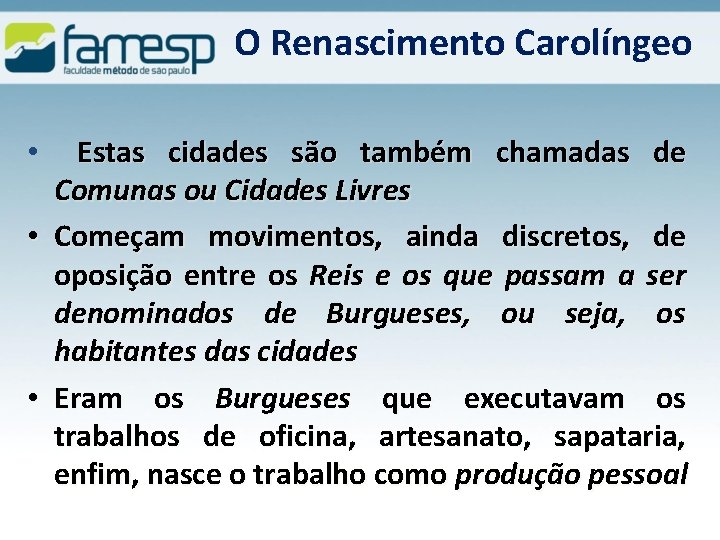 famesp
faculdade método de são paulo

O Renascimento Carolíngeo

• Estas cidades são também chamadas de Comunas ou Cidades Livres

• Começam movimentos, ainda discretos, de oposição entre os Reis e os que passam a ser denominados de Burgueses, ou seja, os habitantes das cidades

• Eram os Burgueses que executavam os trabalhos de oficina, artesanato, sapataria, enfim, nasce o trabalho como produção pessoal